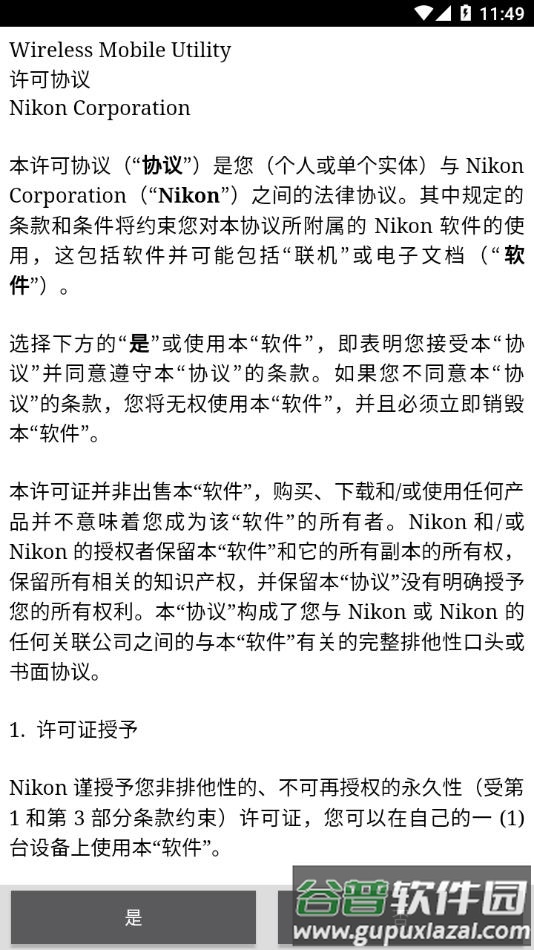 11:49

Wireless Mobile Utility
许可协议
Nikon Corporation

本许可协议（“协议”）是您（个人或单个实体）与 Nikon Corporation（“Nikon”）之间的法律协议。其中规定的条款和条件将约束您对本协议所附属的 Nikon 软件的使用，这包括软件并可能包括“联机”或电子文档（“软件”）。

选择下方的“是”或使用本“软件”，即表明您接受本“协议”并同意遵守本“协议”的条款。如果您不同意本“协议”的条款，您将无权使用本“软件”，并且必须立即销毁本“软件”。

本许可证并非出售本“软件”，购买、下载和/或使用任何产品并不意味着您成为该“软件”的所有者。Nikon 和/或 Nikon 的授权者保留本“软件”和它的所有副本的所有权，保留所有相关的知识产权，并保留本“协议”没有明确授予您的所有权利。本“协议”构成了您与 Nikon 或 Nikon 的任何关联公司之间的与本“软件”有关的完整排他性口头或书面协议。

1. 许可证授予

Nikon 谨授予您非排他性的、不可再授权的永久性（受第 1 和第 3 部分条款约束）许可证，您可以在自己的一 (1) 台设备上使用本“软件”。

是

谷普软件园
www.gupuxiazai.com